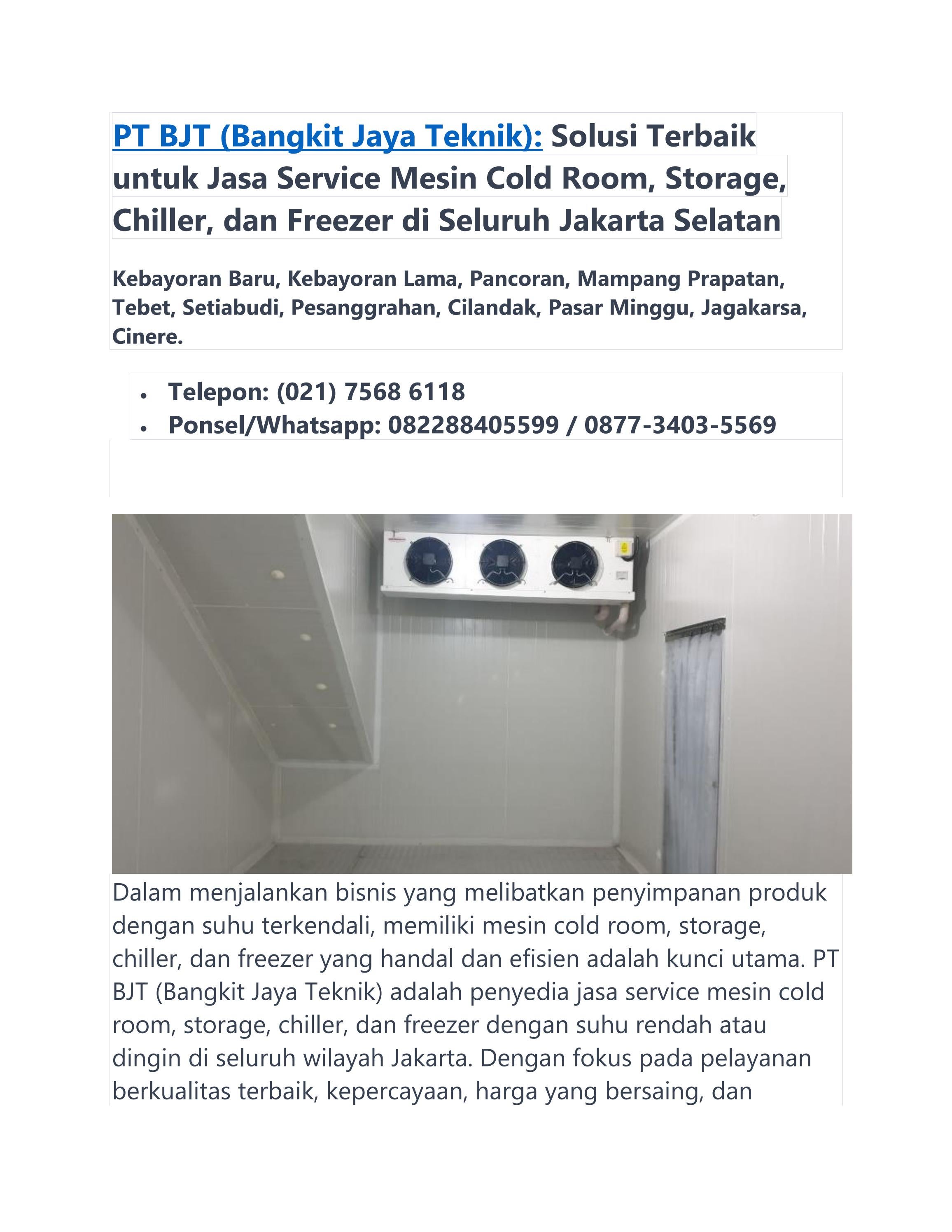 PT BJT (Bangkit Jaya Teknik): Solusi Terbaik untuk Jasa Service Mesin Cold Room, Storage, Chiller, dan Freezer di Seluruh Jakarta Selatan

Kebayoran Baru, Kebayoran Lama, Pancoran, Mampang Prapatan, Tebet, Setiabudi, Pesanggrahan, Cilandak, Pasar Minggu, Jagakarsa, Cinere.

• Telepon: (021) 7568 6118
• Ponsel/Whatsapp: 082288405599 / 0877-3403-5569

Dalam menjalankan bisnis yang melibatkan penyimpanan produk dengan suhu terkendali, memiliki mesin cold room, storage, chiller, dan freezer yang handal dan efisien adalah kunci utama. PT BJT (Bangkit Jaya Teknik) adalah penyedia jasa service mesin cold room, storage, chiller, dan freezer dengan suhu rendah atau dingin di seluruh wilayah Jakarta. Dengan fokus pada pelayanan berkualitas terbaik, kepercayaan, harga yang bersaing, dan